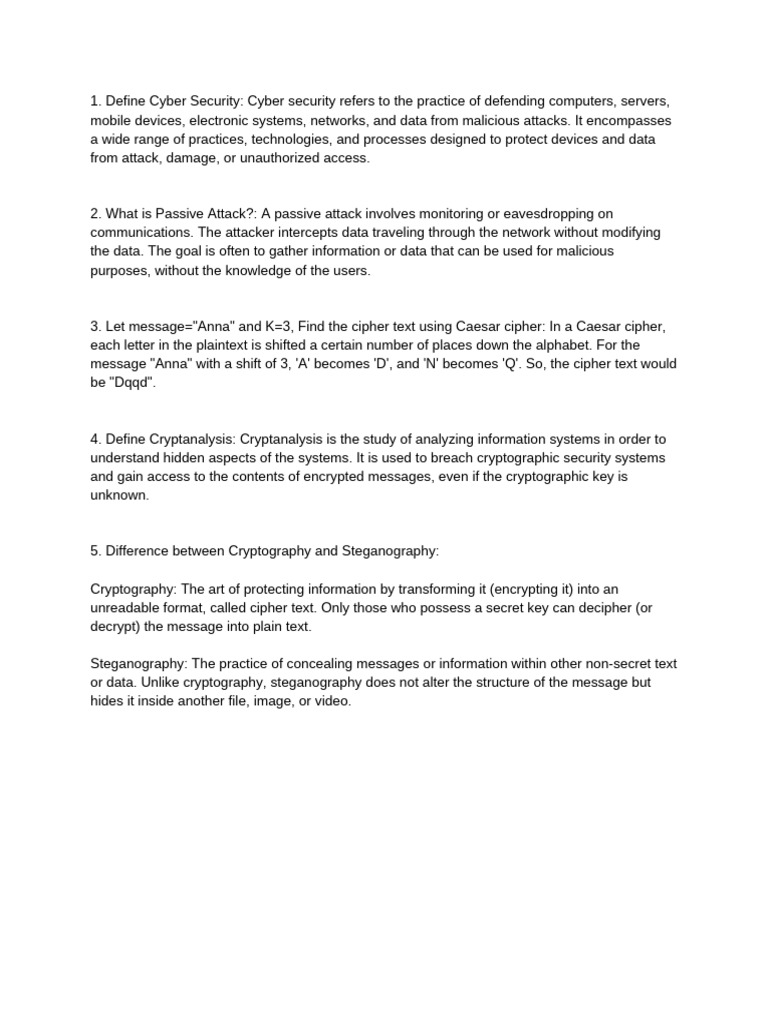 1. Define Cyber Security: Cyber security refers to the practice of defending computers, servers, mobile devices, electronic systems, networks, and data from malicious attacks. It encompasses a wide range of practices, technologies, and processes designed to protect devices and data from attack, damage, or unauthorized access.

2. What is Passive Attack?: A passive attack involves monitoring or eavesdropping on communications. The attacker intercepts data traveling through the network without modifying the data. The goal is often to gather information or data that can be used for malicious purposes, without the knowledge of the users.

3. Let message="Anna" and K=3, Find the cipher text using Caesar cipher: In a Caesar cipher, each letter in the plaintext is shifted a certain number of places down the alphabet. For the message "Anna" with a shift of 3, 'A' becomes 'D', and 'N' becomes 'Q'. So, the cipher text would be "Dqqd".

4. Define Cryptanalysis: Cryptanalysis is the study of analyzing information systems in order to understand hidden aspects of the systems. It is used to breach cryptographic security systems and gain access to the contents of encrypted messages, even if the cryptographic key is unknown.

5. Difference between Cryptography and Steganography:

Cryptography: The art of protecting information by transforming it (encrypting it) into an unreadable format, called cipher text. Only those who possess a secret key can decipher (or decrypt) the message into plain text.

Steganography: The practice of concealing messages or information within other non-secret text or data. Unlike cryptography, steganography does not alter the structure of the message but hides it inside another file, image, or video.